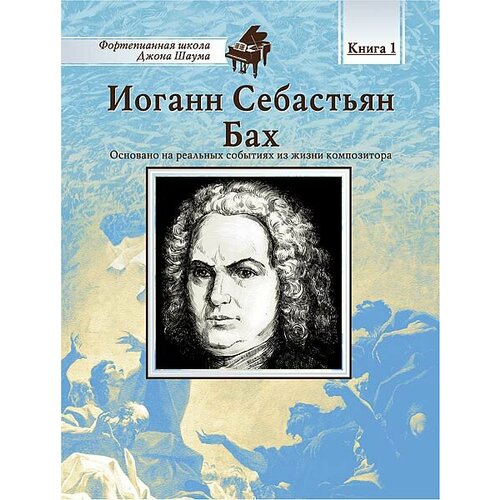 Фортепианная школа
Джона Шаума

Книга 1

Иоганн Себастьян
Бах

Основано на реальных событиях из жизни композитора